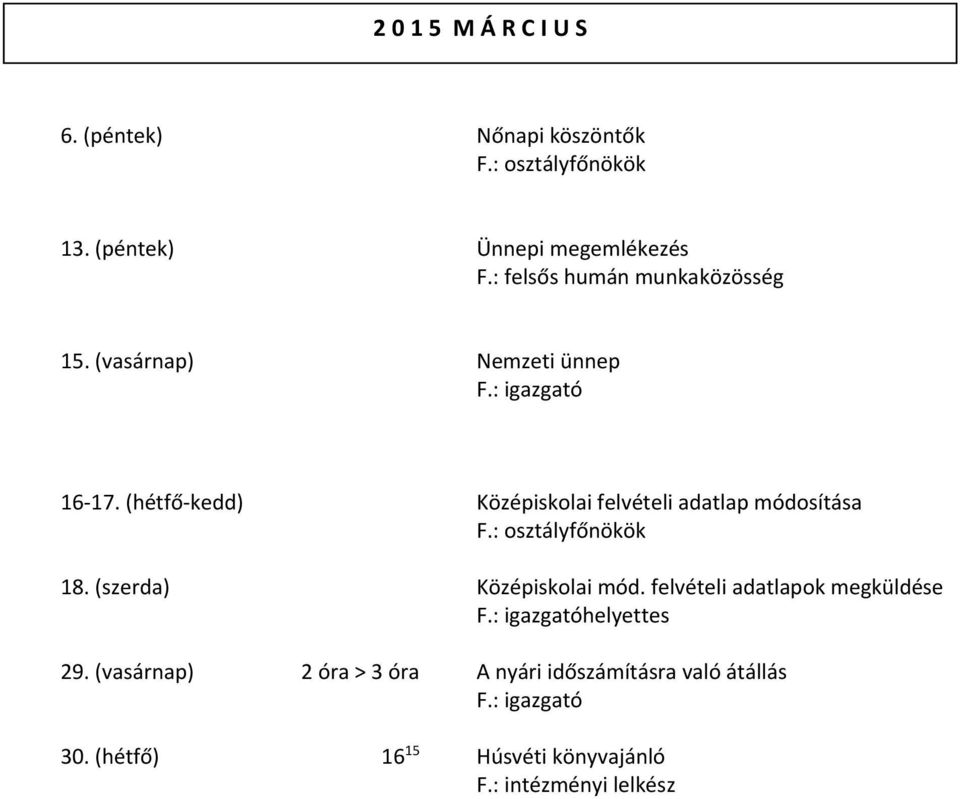 2 0 1 5 M Á R C I U S

6. (péntek) Nőnapi köszöntők
F.: osztályfőnökök

13. (péntek) Ünnepi megemlékezés
F.: felsős humán munkaközösség

15. (vasárnap) Nemzeti ünnep
F.: igazgató

16-17. (hétfő-kedd) Középiskolai felvételi adatlap módosítása
F.: osztályfőnökök

18. (szerda) Középiskolai mód. felvételi adatlapok megküldése
F.: igazgatóhelyettes

29. (vasárnap) 2 óra > 3 óra A nyári időszámításra való átállás
F.: igazgató

30. (hétfő) $16^{15}$ Húsvéti könyvajánló
F.: intézményi lelkész